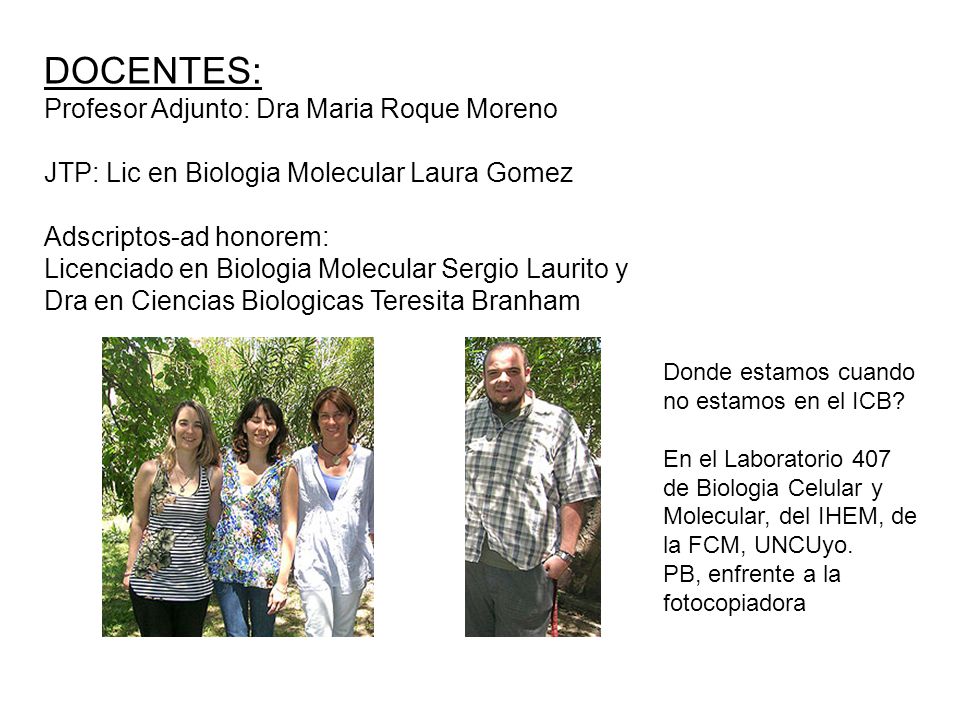 DOCENTES:
Profesor Adjunto: Dra Maria Roque Moreno

JTP: Lic en Biologia Molecular Laura Gomez

Adscriptos-ad honorem:
Licenciado en Biologia Molecular Sergio Laurito y Dra en Ciencias Biologicas Teresita Branham

Donde estamos cuando no estamos en el ICB?

En el Laboratorio 407 de Biologia Celular y Molecular, del IHEM, de la FCM, UNCUyo.
PB, enfrente a la fotocopiadora